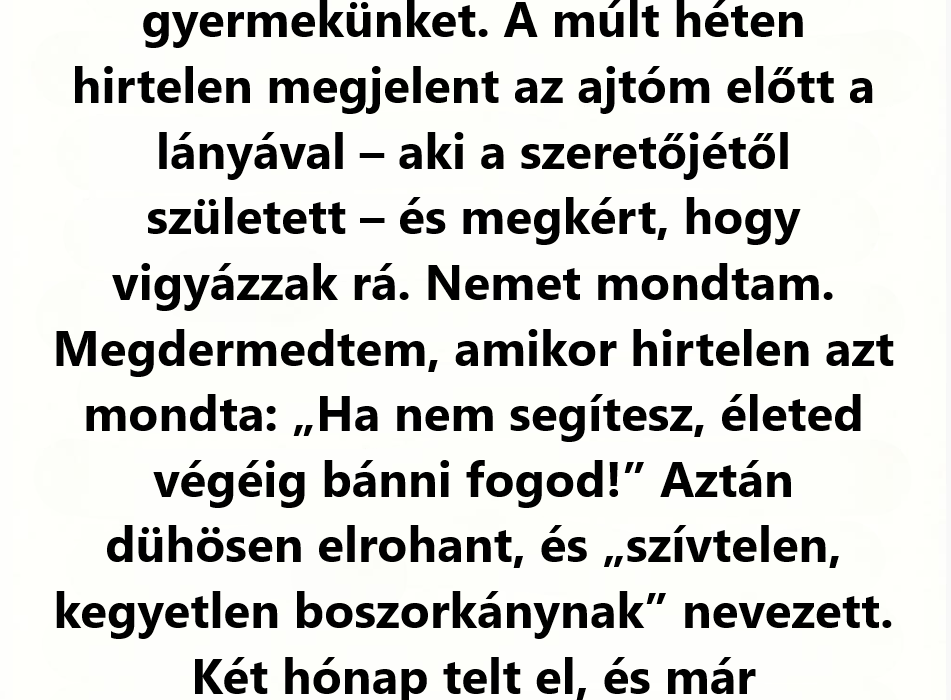 gyermekünket. A múlt héten hirtelen megjelent az ajtóm előtt a lányával – aki a szeretőjétől született – és megkért, hogy vigyázzak rá. Nemet mondtam. Megdermedtem, amikor hirtelen azt mondta: „Ha nem segítesz, életed végéig bánni fogod!" Aztán dühösen elrohant, és „szívtelen, kegyetlen boszorkánynak" nevezett. Két hónap telt el, és már